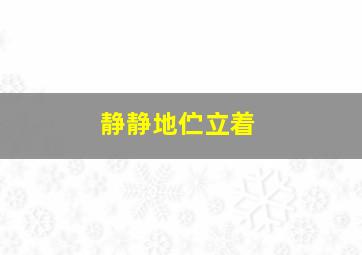 静静地伫立着